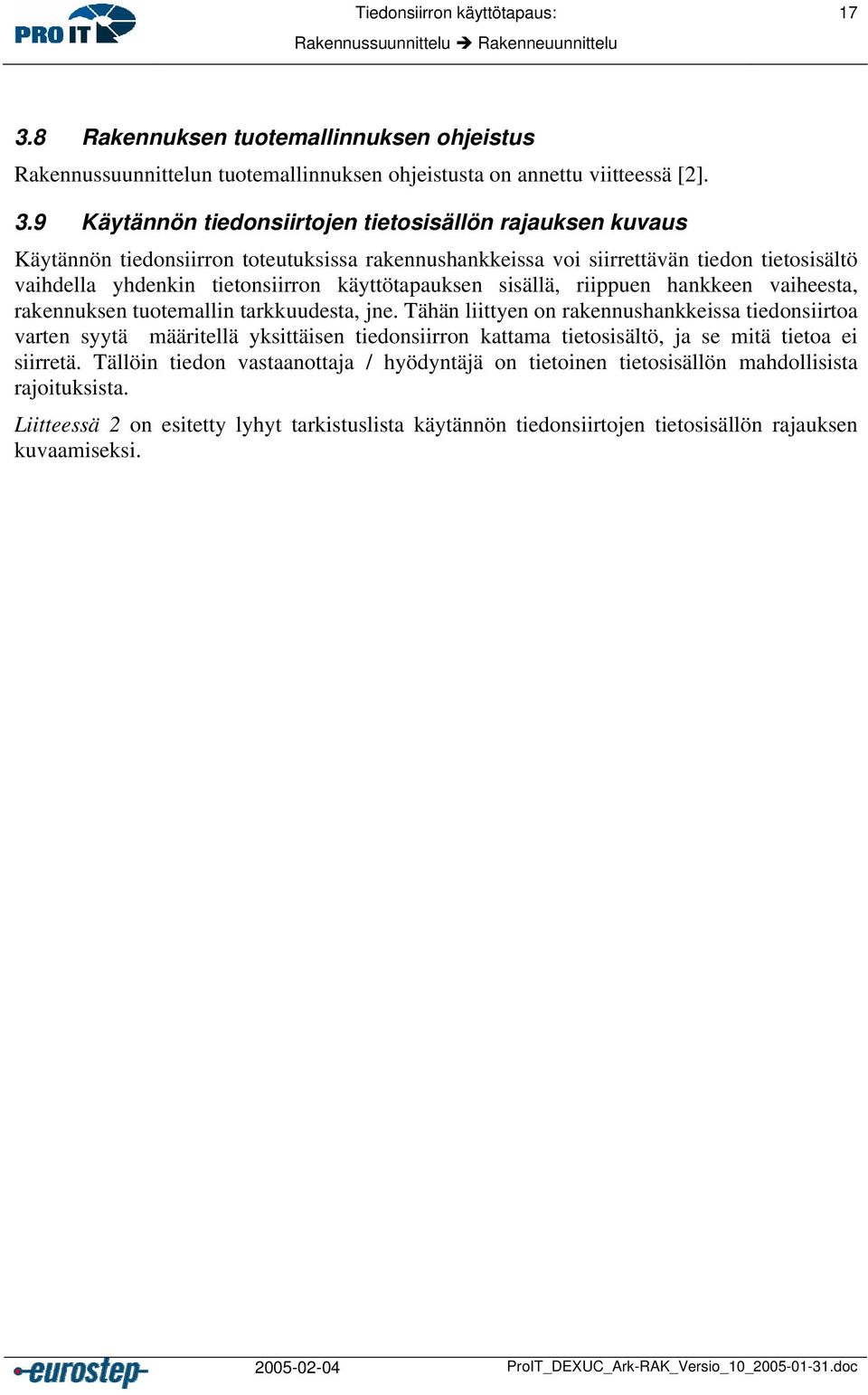 PRO IT

Tiedonsiirron käyttötapaus:

Rakennussuunnittelu ➔ Rakenneuunnittelu

17

3.8 Rakennuksen tuotemallinnuksen ohjeistus

Rakennussuunnittelun tuotemallinnuksen ohjeistusta on annettu viitteessä [2].

3.9 Käytännön tiedonsiirtojen tietosisällön rajauksen kuvaus

Käytännön tiedonsiirron toteutuksissa rakennushankkeissa voi siirrettävän tiedon tietosisältö vaihdella yhdenkin tietonsiirron käyttötapauksen sisällä, riippuen hankkeen vaiheesta, rakennuksen tuotemallin tarkkuudesta, jne. Tähän liittyen on rakennushankkeissa tiedonsiirtoa varten syytä määritellä yksittäisen tiedonsiirron kattama tietosisältö, ja se mitä tietoa ei siirretä. Tällöin tiedon vastaanottaja / hyödyntäjä on tietoinen tietosisällön mahdollisista rajoituksista.

Liitteessä 2 on esitetty lyhyt tarkistuslista käytännön tiedonsiirtojen tietosisällön rajauksen kuvaamiseksi.

eurostep

2005-02-04

ProIT_DEXUC_Ark-RAK_Versio_10_2005-01-31.doc